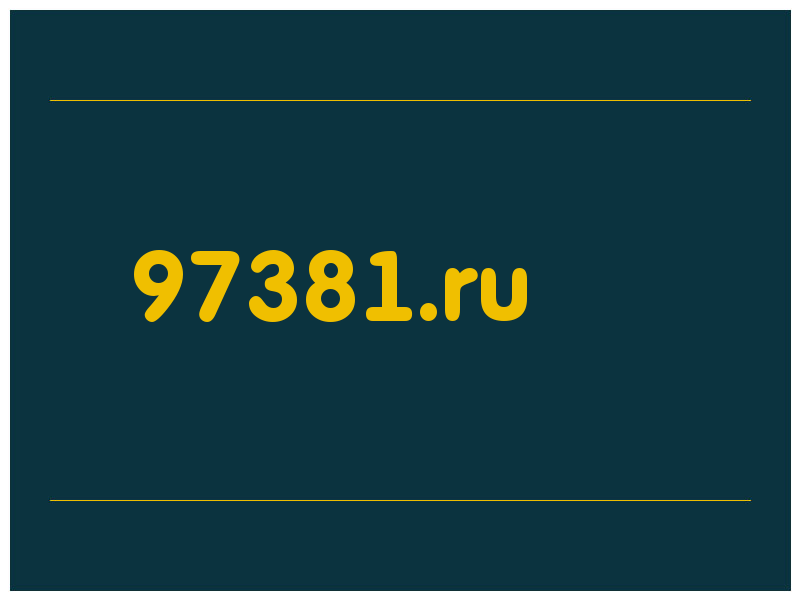 97381.ru